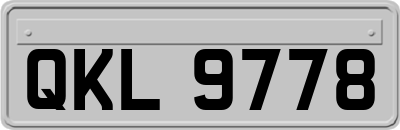 QKL 9778